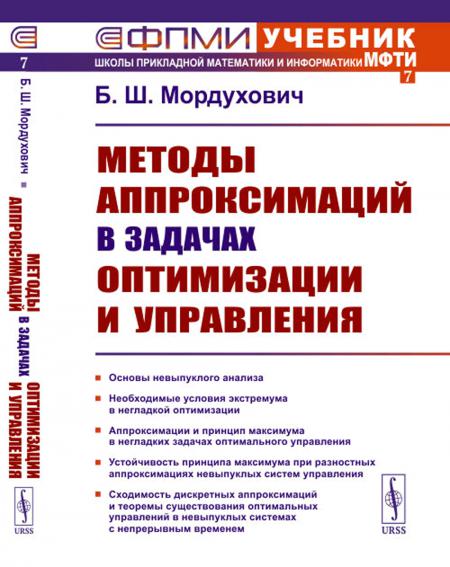 7
Б. Ш. Мордухович
МЕТОДЫ АППРОКСИМАЦИЙ В ЗАДАЧАХ ОПТИМИЗАЦИИ И УПРАВЛЕНИЯ
URSS

ФПМИ УЧЕБНИК
ШКОЛЫ ПРИКЛАДНОЙ МАТЕМАТИКИ И ИНФОРМАТИКИ МФТИ
7

Б. Ш. Мордухович

МЕТОДЫ АППРОКСИМАЦИЙ В ЗАДАЧАХ ОПТИМИЗАЦИИ И УПРАВЛЕНИЯ

Основы невыпуклого анализа

Необходимые условия экстремума в негладкой оптимизации

Аппроксимации и принцип максимума в негладких задачах оптимального управления

Устойчивость принципа максимума при разностных аппроксимациях невыпуклых систем управления

Сходимость дискретных аппроксимаций и теоремы существования оптимальных управлений в невыпуклых системах с непрерывным временем

URSS